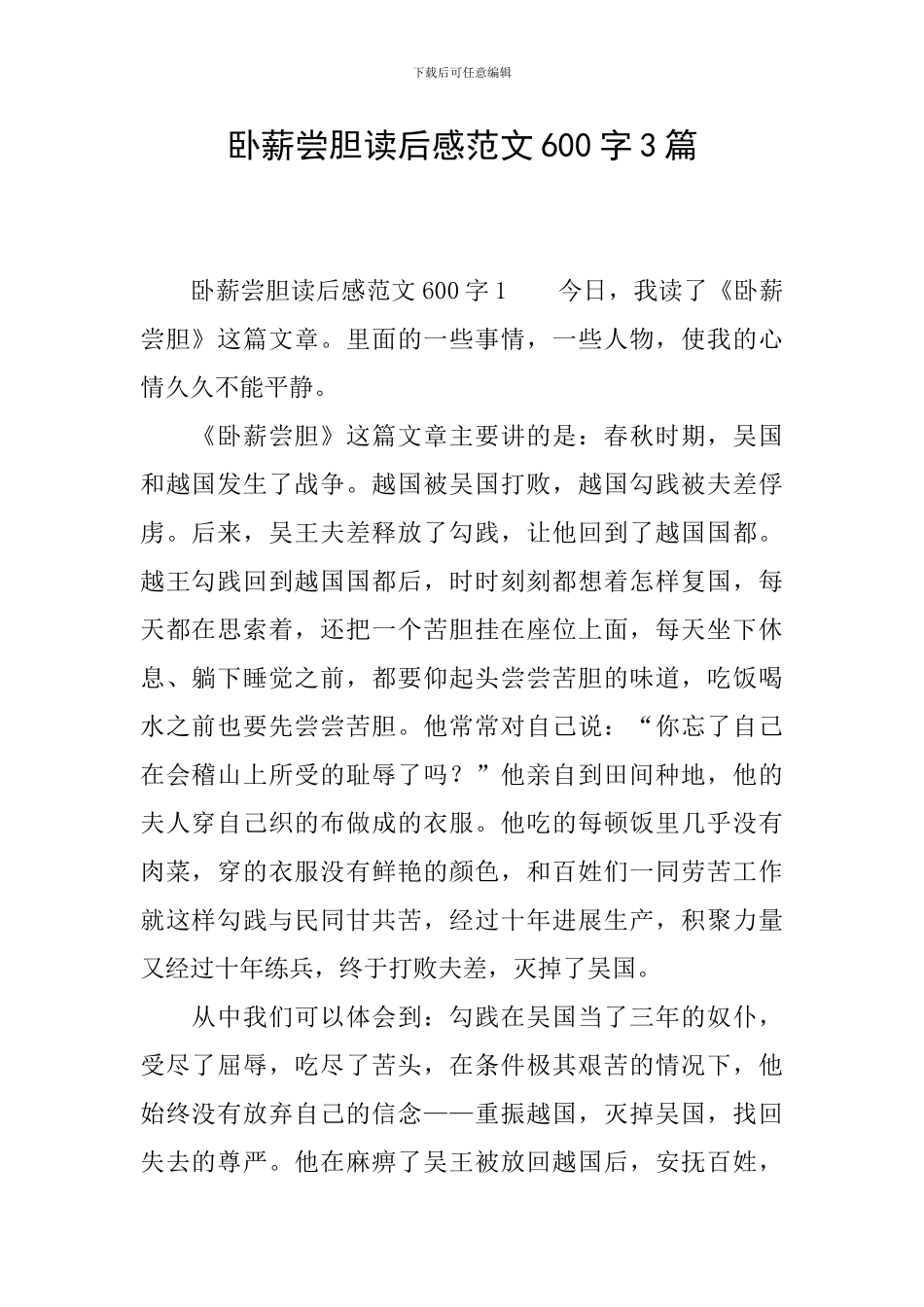 下载后可任意编辑

卧薪尝胆读后感范文600字3篇

卧薪尝胆读后感范文600字1 今日，我读了《卧薪尝胆》这篇文章。里面的一些事情，一些人物，使我的心情久久不能平静。

《卧薪尝胆》这篇文章主要讲的是：春秋时期，吴国和越国发生了战争。越国被吴国打败，越国勾践被夫差俘虏。后来，吴王夫差释放了勾践，让他回到了越国国都。越王勾践回到越国国都后，时时刻刻都想着怎样复国，每天都在思索着，还把一个苦胆挂在座位上面，每天坐下休息、躺下睡觉之前，都要仰起头尝尝苦胆的味道，吃饭喝水之前也要先尝尝苦胆。他常常对自己说：“你忘了自己在会稽山上所受的耻辱了吗？”他亲自到田间种地，他的夫人穿自己织的布做成的衣服。他吃的每顿饭里几乎没有肉菜，穿的衣服没有鲜艳的颜色，和百姓们一同劳苦工作就这样勾践与民同甘共苦，经过十年进展生产，积聚力量又经过十年练兵，终于打败夫差，灭掉了吴国。

从中我们可以体会到：勾践在吴国当了三年的奴仆，受尽了屈辱，吃尽了苦头，在条件极其艰苦的情况下，他始终没有放弃自己的信念——重振越国，灭掉吴国，找回失去的尊严。他在麻痹了吴王被放回越国后，安抚百姓，